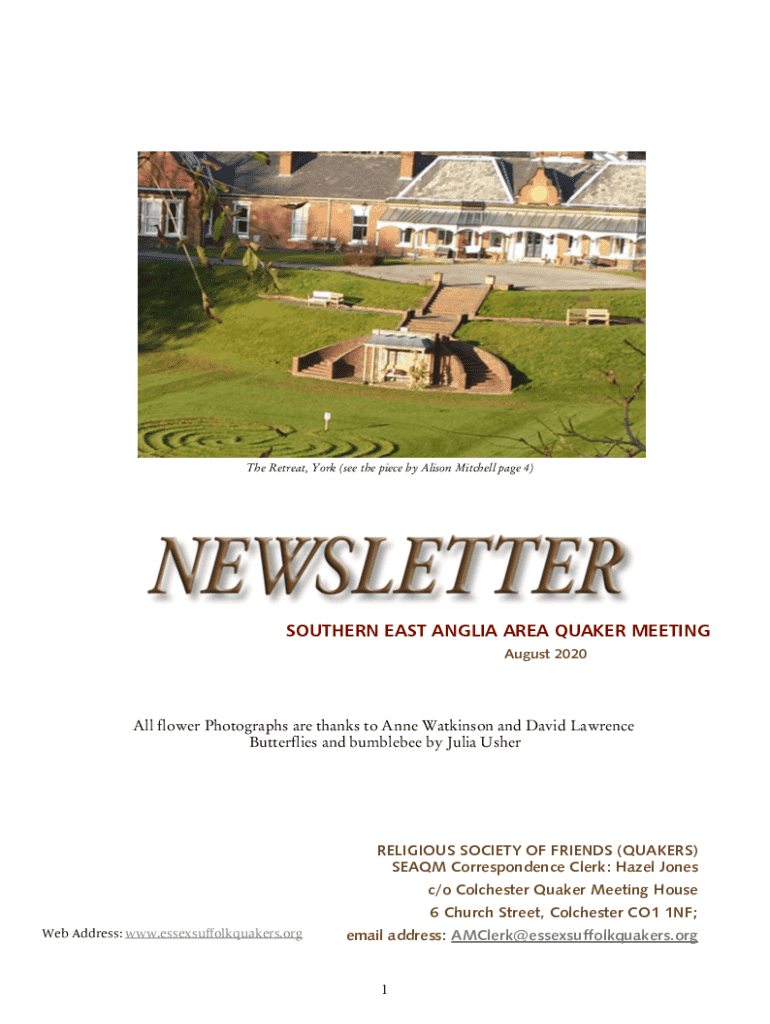 The Retreat, York (see the piece by Alison Mitchell page 4)

NEWSLETTER

SOUTHERN EAST ANGLIA AREA QUAKER MEETING

August 2020

All flower Photographs are thanks to Anne Watkinson and David Lawrence
Butterflies and bumblebee by Julia Usher

RELIGIOUS SOCIETY OF FRIENDS (QUAKERS)
SEAQM Correspondence Clerk: Hazel Jones
c/o Colchester Quaker Meeting House
6 Church Street, Colchester CO1 1NF;
email address: AMClerk@essexsuffolkquakers.org

Web Address: www.essexsuffolkquakers.org

1